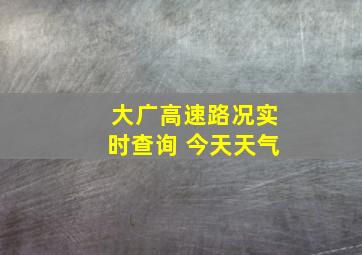 大广高速路况实时查询 今天天气